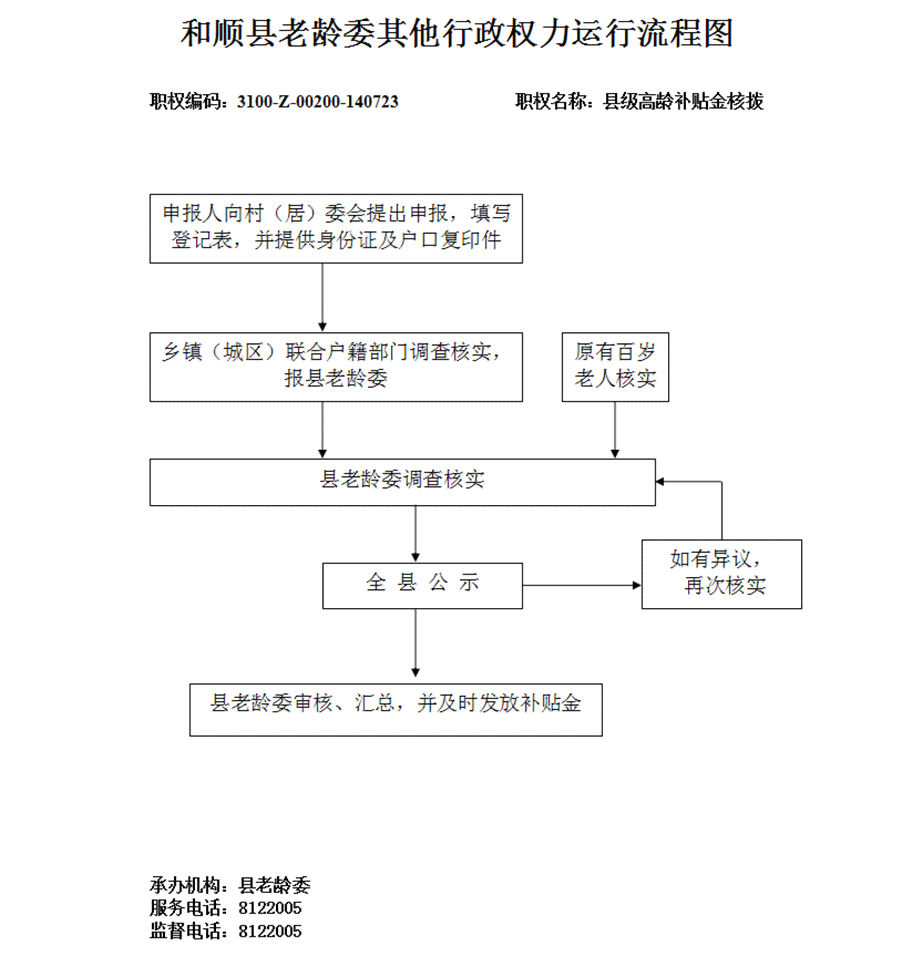 和顺县老龄委其他行政权力运行流程图

职权编码：3100-Z-00200-140723

职权名称：县级高龄补贴金核拨

申报人向村（居）委会提出申报，填写登记表，并提供身份证及户口复印件

乡镇（城区）联合户籍部门调查核实，报县老龄委

原有百岁老人核实

县老龄委调查核实

全 县 公 示

如有异议，再次核实

县老龄委审核、汇总，并及时发放补贴金

承办机构：县老龄委
服务电话：8122005
监督电话：8122005